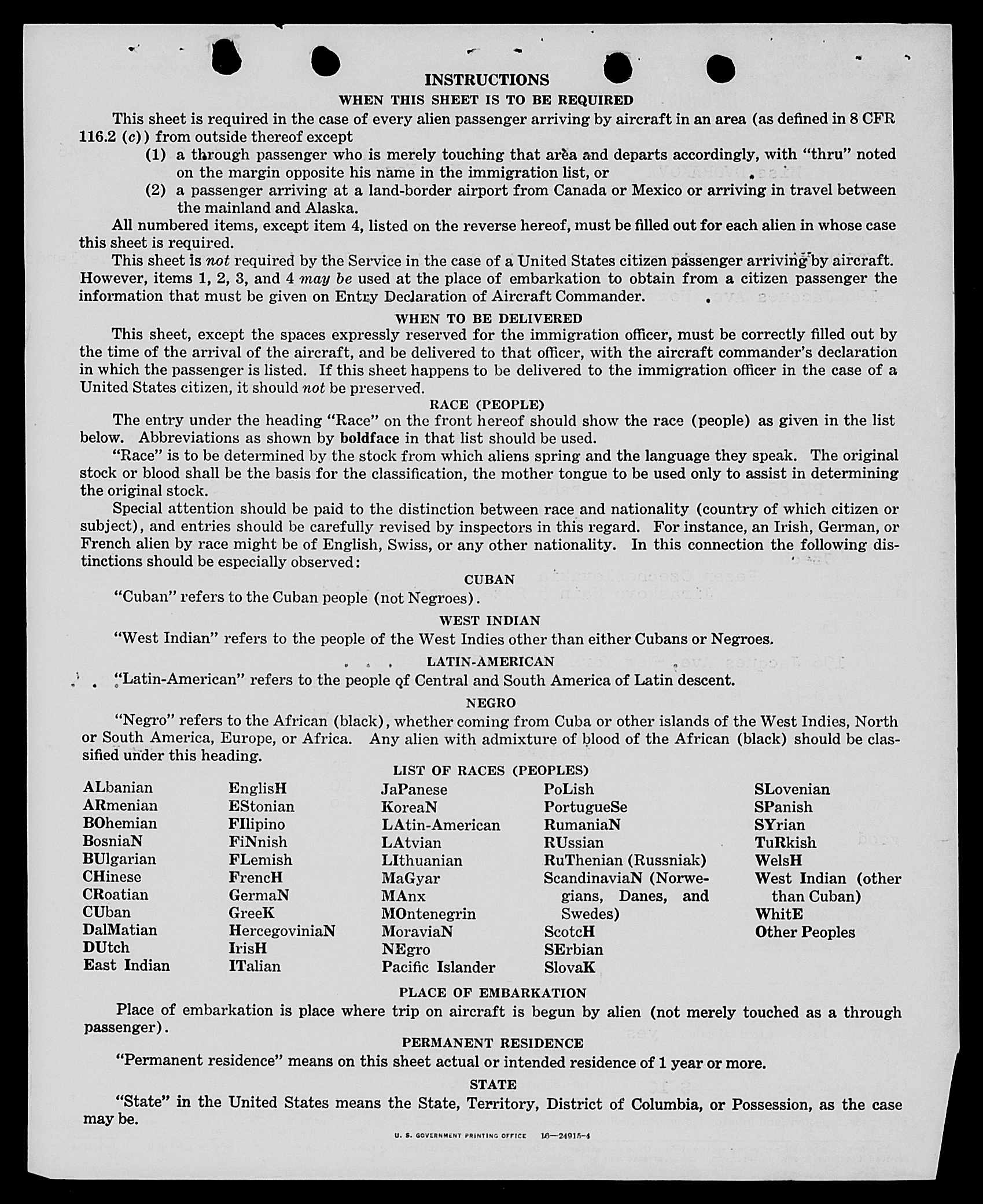 INSTRUCTIONS

WHEN THIS SHEET IS TO BE REQUIRED

This sheet is required in the case of every alien passenger arriving by aircraft in an area (as defined in 8 CFR 116.2 (c)) from outside thereof except

(1) a through passenger who is merely touching that area and departs accordingly, with "thru" noted on the margin opposite his name in the immigration list, or

(2) a passenger arriving at a land-border airport from Canada or Mexico or arriving in travel between the mainland and Alaska.

All numbered items, except item 4, listed on the reverse hereof, must be filled out for each alien in whose case this sheet is required.

This sheet is not required by the Service in the case of a United States citizen passenger arriving by aircraft. However, items 1, 2, 3, and 4 may be used at the place of embarkation to obtain from a citizen passenger the information that must be given on Entry Declaration of Aircraft Commander.

WHEN TO BE DELIVERED

This sheet, except the spaces expressly reserved for the immigration officer, must be correctly filled out by the time of the arrival of the aircraft, and be delivered to that officer, with the aircraft commander's declaration in which the passenger is listed. If this sheet happens to be delivered to the immigration officer in the case of a United States citizen, it should not be preserved.

RACE (PEOPLE)

The entry under the heading "Race" on the front hereof should show the race (people) as given in the list below. Abbreviations as shown by boldface in that list should be used.

"Race" is to be determined by the stock from which aliens spring and the language they speak. The original stock or blood shall be the basis for the classification, the mother tongue to be used only to assist in determining the original stock.

Special attention should be paid to the distinction between race and nationality (country of which citizen or subject), and entries should be carefully revised by inspectors in this regard. For instance, an Irish, German, or French alien by race might be of English, Swiss, or any other nationality. In this connection the following distinctions should be especially observed:

CUBAN

"Cuban" refers to the Cuban people (not Negroes).

WEST INDIAN

"West Indian" refers to the people of the West Indies other than either Cubans or Negroes.

LATIN-AMERICAN

"Latin-American" refers to the people of Central and South America of Latin descent.

NEGRO

"Negro" refers to the African (black), whether coming from Cuba or other islands of the West Indies, North or South America, Europe, or Africa. Any alien with admixture of blood of the African (black) should be classified under this heading.

LIST OF RACES (PEOPLES)

ALbanian
ARmenian
BOhemian
BosniaN
BUlgarian
CHinese
CRoatian
CUban
DalMatian
DUtch
East Indian

EnglisH
EStonian
FIlipino
FiNnish
FLemish
FrencH
GermaN
GreeK
HercegoviniaN
IrisH
ITalian

JaPanese
KoreaN
LAtin-American
LAtvian
LIthuanian
MaGyar
MAnx
MOntenegrin
MoraviaN
NEgro
Pacific Islander

PoLish
PortugueSe
RumaniaN
RUssian
RuThenian (Russniak)
ScandinaviaN (Norwegians, Danes, and Swedes)
ScotcH
SErbian
SlovaK

SLovenian
SPanish
SYrian
TuRkish
WelsH
West Indian (other than Cuban)
WhitE
Other Peoples

PLACE OF EMBARKATION

Place of embarkation is place where trip on aircraft is begun by alien (not merely touched as a through passenger).

PERMANENT RESIDENCE

"Permanent residence" means on this sheet actual or intended residence of 1 year or more.

STATE

"State" in the United States means the State, Territory, District of Columbia, or Possession, as the case may be.

U. S. GOVERNMENT PRINTING OFFICE 16—24915-4